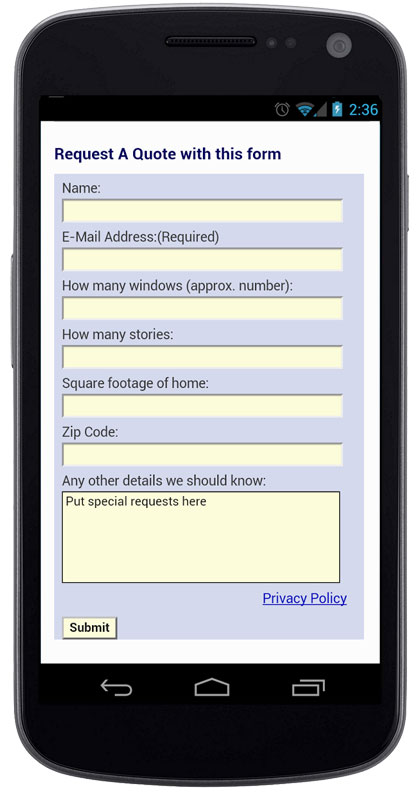 2:36

Request A Quote with this form

Name:

E-Mail Address:(Required)

How many windows (approx. number):

How many stories:

Square footage of home:

Zip Code:

Any other details we should know:

Put special requests here

Privacy Policy

Submit